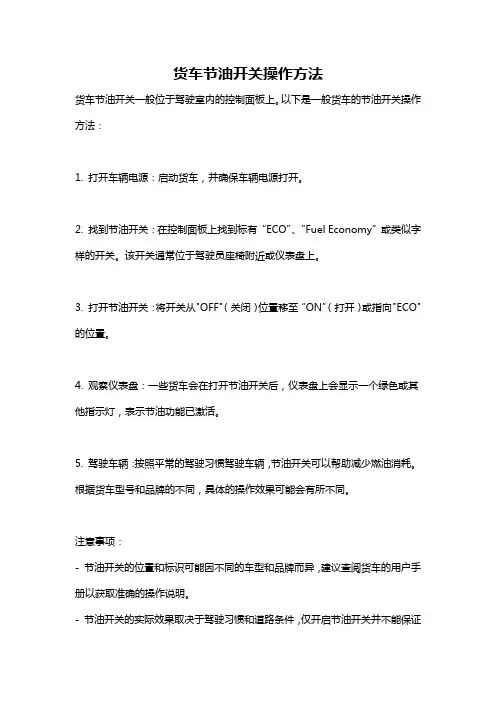 货车节油开关操作方法

货车节油开关一般位于驾驶室内的控制面板上。以下是一般货车的节油开关操作方法：

1. 打开车辆电源：启动货车，并确保车辆电源打开。

2. 找到节油开关：在控制面板上找到标有 "ECO"、"Fuel Economy" 或类似字样的开关。该开关通常位于驾驶员座椅附近或仪表盘上。

3. 打开节油开关：将开关从"OFF"（关闭）位置移至 "ON"（打开）或指向"ECO"的位置。

4. 观察仪表盘：一些货车会在打开节油开关后，仪表盘上会显示一个绿色或其他指示灯，表示节油功能已激活。

5. 驾驶车辆：按照平常的驾驶习惯驾驶车辆，节油开关可以帮助减少燃油消耗。根据货车型号和品牌的不同，具体的操作效果可能会有所不同。

注意事项：
- 节油开关的位置和标识可能因不同的车型和品牌而异，建议查阅货车的用户手册以获取准确的操作说明。
- 节油开关的实际效果取决于驾驶习惯和道路条件，仅开启节油开关并不能保证